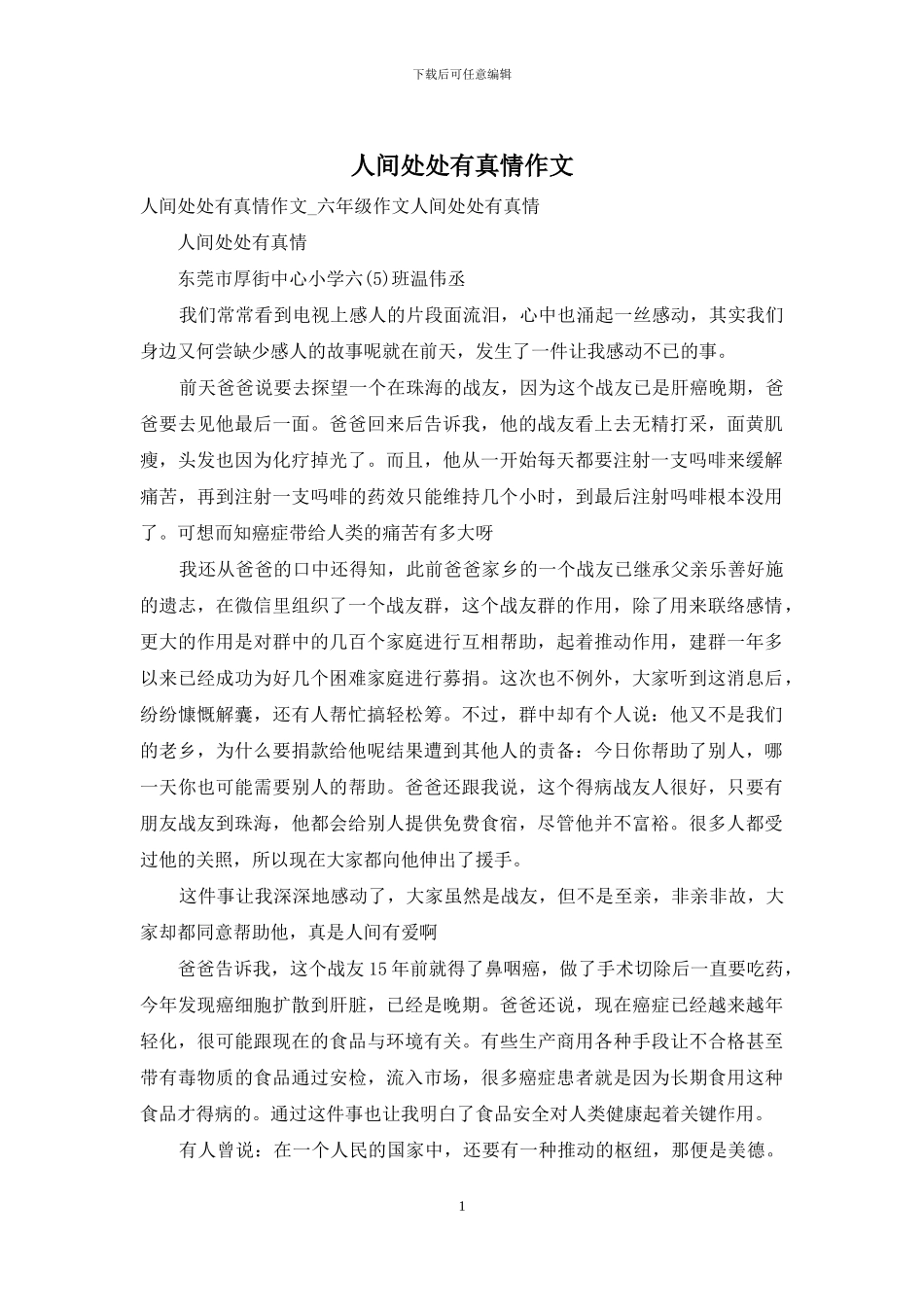 下载后可任意编辑

人间处处有真情作文

人间处处有真情作文_六年级作文人间处处有真情

人间处处有真情

东莞市厚街中心小学六(5)班温伟丞

我们常常看到电视上感人的片段面流泪，心中也涌起一丝感动，其实我们身边又何尝缺少感人的故事呢就在前天，发生了一件让我感动不已的事。

前天爸爸说要去探望一个在珠海的战友，因为这个战友已是肝癌晚期，爸爸要去见他最后一面。爸爸回来后告诉我，他的战友看上去无精打采，面黄肌瘦，头发也因为化疗掉光了。而且，他从一开始每天都要注射一支吗啡来缓解痛苦，再到注射一支吗啡的药效只能维持几个小时，到最后注射吗啡根本没用了。可想而知癌症带给人类的痛苦有多大呀

我还从爸爸的口中还得知，此前爸爸家乡的一个战友已继承父亲乐善好施的遗志，在微信里组织了一个战友群，这个战友群的作用，除了用来联络感情，更大的作用是对群中的几百个家庭进行互相帮助，起着推动作用，建群一年多以来已经成功为好几个困难家庭进行募捐。这次也不例外，大家听到这消息后，纷纷慷慨解囊，还有人帮忙搞轻松筹。不过，群中却有个人说：他又不是我们的老乡，为什么要捐款给他呢结果遭到其他人的责备：今日你帮助了别人，哪一天你也可能需要别人的帮助。爸爸还跟我说，这个得病战友人很好，只要有朋友战友到珠海，他都会给别人提供免费食宿，尽管他并不富裕。很多人都受过他的关照，所以现在大家都向他伸出了援手。

这件事让我深深地感动了，大家虽然是战友，但不是至亲，非亲非故，大家却都同意帮助他，真是人间有爱啊

爸爸告诉我，这个战友15年前就得了鼻咽癌，做了手术切除后一直要吃药，今年发现癌细胞扩散到肝脏，已经是晚期。爸爸还说，现在癌症已经越来越年轻化，很可能跟现在的食品与环境有关。有些生产商用各种手段让不合格甚至带有毒物质的食品通过安检，流入市场，很多癌症患者就是因为长期食用这种食品才得病的。通过这件事也让我明白了食品安全对人类健康起着关键作用。

有人曾说：在一个人民的国家中，还要有一种推动的枢纽，那便是美德。

1